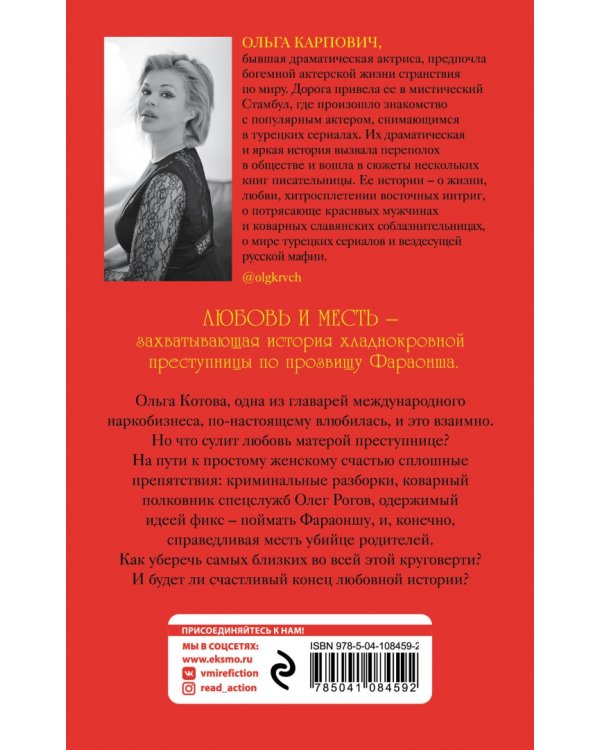 ОЛЬГА КАРПОВИЧ,
бывшая драматическая актриса, предпочла богемной актерской жизни странствия по миру. Дорога привела ее в мистический Стамбул, где произошло знакомство с популярным актером, снимающимся в турецких сериалах. Их драматическая и яркая история вызвала переполох в обществе и вошла в сюжеты нескольких книг писательницы. Ее истории – о жизни, любви, хитросплетении восточных интриг, о потрясающе красивых мужчинах и коварных славянских соблазнительницах, о мире турецких сериалов и вездесущей русской мафии.

@olgkrvch

ЛЮБОВЬ И МЕСТЬ –
захватывающая история хладнокровной преступницы по прозвищу Фараонша.

Ольга Котова, одна из главарей международного наркобизнеса, по-настоящему влюбилась, и это взаимно. Но что сулит любовь матерой преступнице? На пути к простому женскому счастью сплошные препятствия: криминальные разборки, коварный полковник спецслужб Олег Рогов, одержимый идеей фикс – поймать Фараоншу, и, конечно, справедливая месть убийце родителей. Как уберечь самых близких во всей этой круговерти? И будет ли счастливый конец любовной истории?

ПРИСОЕДИНЯЙТЕСЬ К НАМ!
МЫ В СОЦСЕТЯХ:
www.eksmo.ru
vmirefiction
read_action

ISBN 978-5-04-108459-2
9 785041 084592